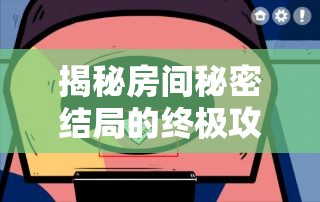 揭秘房间秘密
结局的终极攻